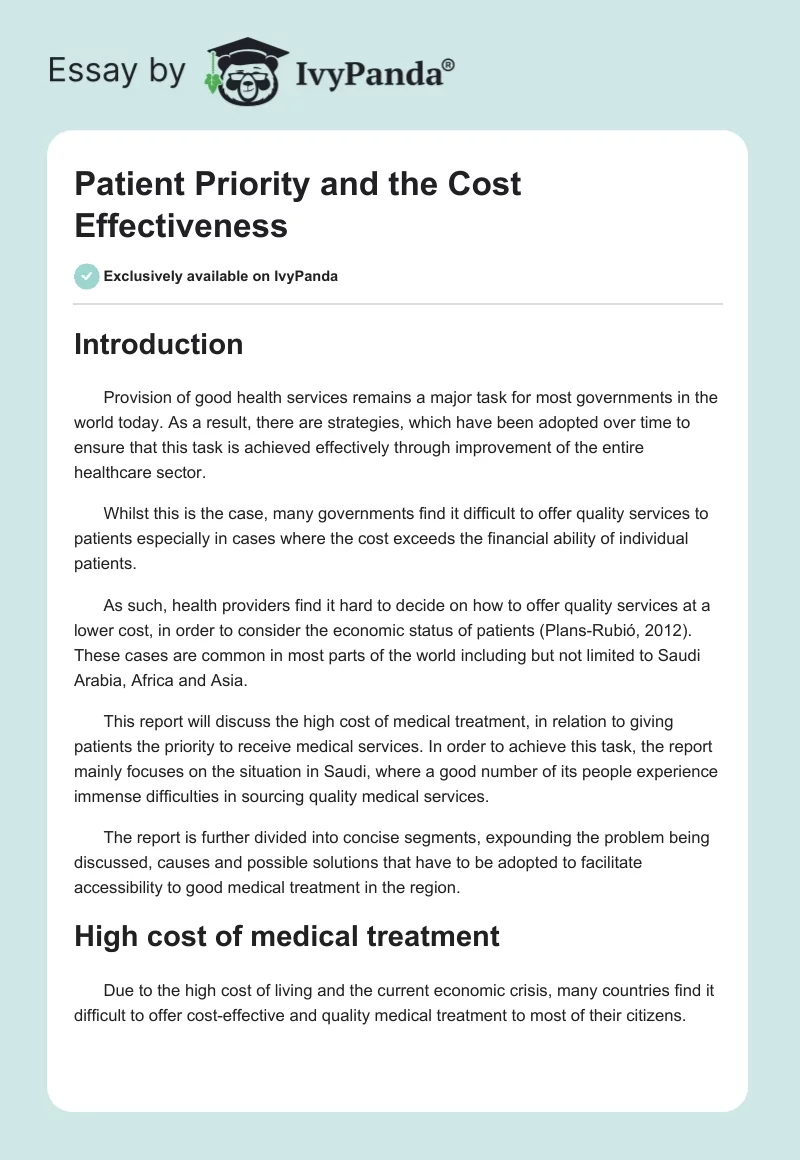 Essay by IvyPanda®

Patient Priority and the Cost Effectiveness

Exclusively available on IvyPanda

Introduction

Provision of good health services remains a major task for most governments in the world today. As a result, there are strategies, which have been adopted over time to ensure that this task is achieved effectively through improvement of the entire healthcare sector.

Whilst this is the case, many governments find it difficult to offer quality services to patients especially in cases where the cost exceeds the financial ability of individual patients.

As such, health providers find it hard to decide on how to offer quality services at a lower cost, in order to consider the economic status of patients (Plans-Rubió, 2012). These cases are common in most parts of the world including but not limited to Saudi Arabia, Africa and Asia.

This report will discuss the high cost of medical treatment, in relation to giving patients the priority to receive medical services. In order to achieve this task, the report mainly focuses on the situation in Saudi, where a good number of its people experience immense difficulties in sourcing quality medical services.

The report is further divided into concise segments, expounding the problem being discussed, causes and possible solutions that have to be adopted to facilitate accessibility to good medical treatment in the region.

High cost of medical treatment

Due to the high cost of living and the current economic crisis, many countries find it difficult to offer cost-effective and quality medical treatment to most of their citizens.